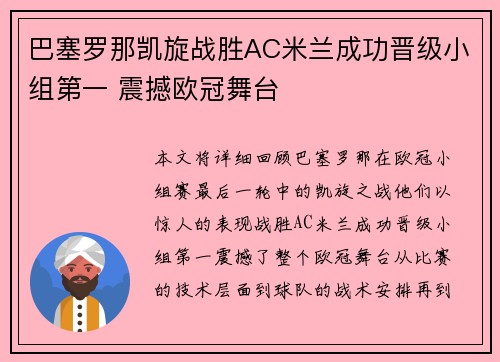 巴塞罗那凯旋战胜AC米兰成功晋级小组第一 震撼欧冠舞台

本文将详细回顾巴塞罗那在欧冠小组赛最后一轮中的凯旋之战他们以惊人的表现战胜AC米兰成功晋级小组第一震撼了整个欧冠舞台从比赛的技术层面到球队的战术安排再到